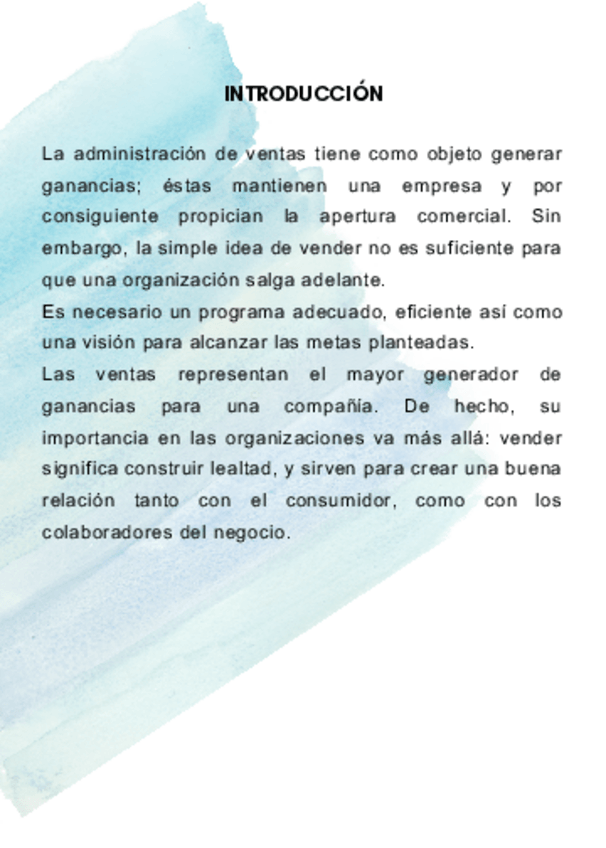 INTRODUCCIÓN

La administración de ventas tiene como objeto generar ganancias; éstas mantienen una empresa y por consiguiente propician la apertura comercial. Sin embargo, la simple idea de vender no es suficiente para que una organización salga adelante.

Es necesario un programa adecuado, eficiente así como una visión para alcanzar las metas planteadas.

Las ventas representan el mayor generador de ganancias para una compañía. De hecho, su importancia en las organizaciones va más allá: vender significa construir lealtad, y sirven para crear una buena relación tanto con el consumidor, como con los colaboradores del negocio.